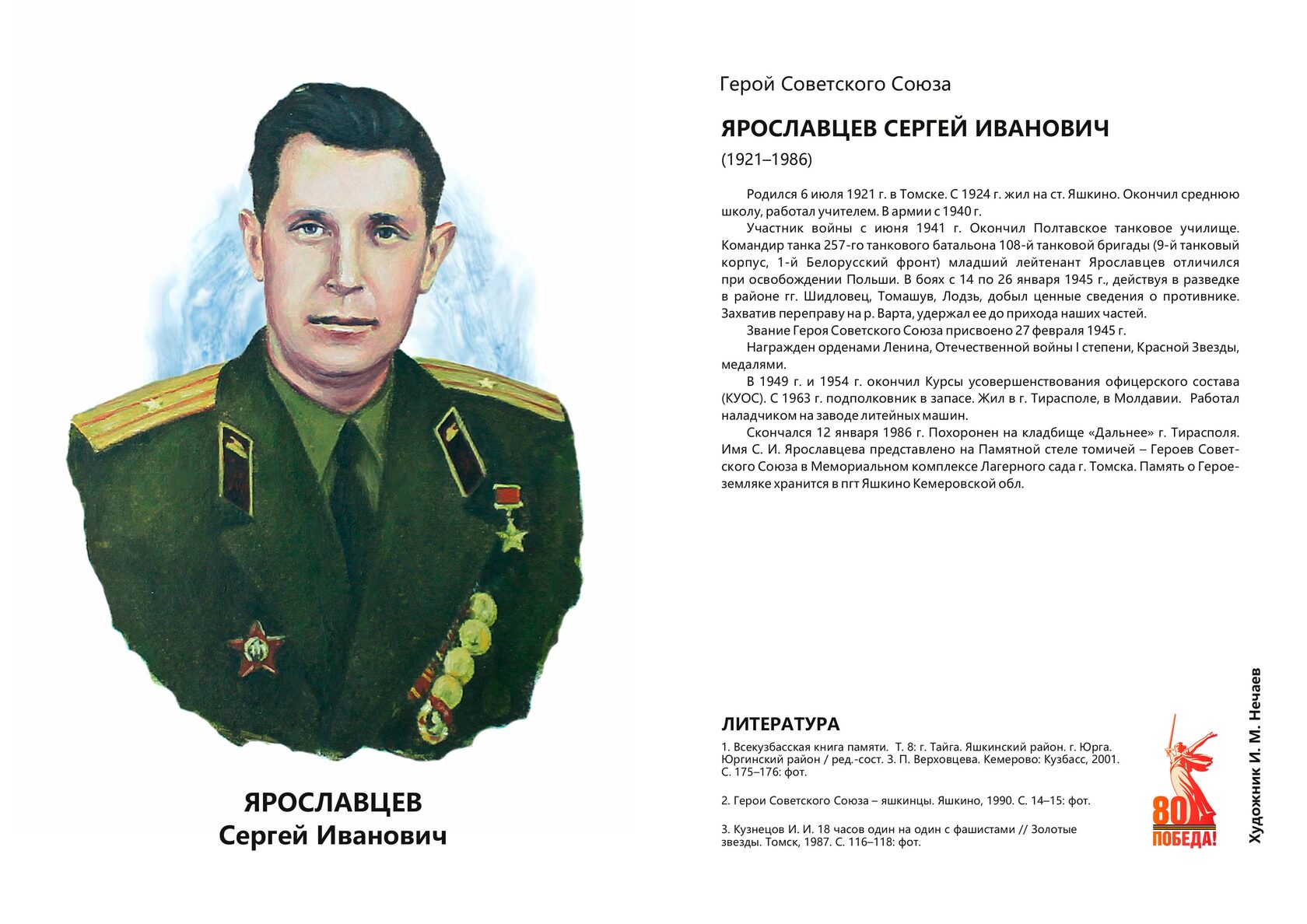 ЯРОСЛАВЦЕВ
Сергей Иванович

Герой Советского Союза

ЯРОСЛАВЦЕВ СЕРГЕЙ ИВАНОВИЧ

(1921–1986)

Родился 6 июля 1921 г. в Томске. С 1924 г. жил на ст. Яшкино. Окончил среднюю школу, работал учителем. В армии с 1940 г.

Участник войны с июня 1941 г. Окончил Полтавское танковое училище. Командир танка 257-го танкового батальона 108-й танковой бригады (9-й танковый корпус, 1-й Белорусский фронт) младший лейтенант Ярославцев отличился при освобождении Польши. В боях с 14 по 26 января 1945 г., действуя в разведке в районе гг. Шидловец, Томашув, Лодзь, добыл ценные сведения о противнике. Захватив переправу на р. Варта, удержал ее до прихода наших частей.

Звание Героя Советского Союза присвоено 27 февраля 1945 г.

Награжден орденами Ленина, Отечественной войны I степени, Красной Звезды, медалями.

В 1949 г. и 1954 г. окончил Курсы усовершенствования офицерского состава (КУОС). С 1963 г. подполковник в запасе. Жил в г. Тирасполе, в Молдавии. Работал наладчиком на заводе литейных машин.

Скончался 12 января 1986 г. Похоронен на кладбище «Дальнее» г. Тирасполя. Имя С. И. Ярославцева представлено на Памятной стеле томичей – Героев Советского Союза в Мемориальном комплексе Лагерного сада г. Томска. Память о Герое-земляке хранится в пгт Яшкино Кемеровской обл.

ЛИТЕРАТУРА

1. Всекузбасская книга памяти. Т. 8: г. Тайга. Яшкинский район. г. Юрга. Юргинский район / ред.-сост. З. П. Верховцева. Кемерово: Кузбасс, 2001. С. 175–176: фот.

2. Герои Советского Союза – яшкинцы. Яшкино, 1990. С. 14–15: фот.

3. Кузнецов И. И. 18 часов один на один с фашистами // Золотые звезды. Томск, 1987. С. 116–118: фот.

80 ПОБЕДА!

Художник И. М. Нечаев